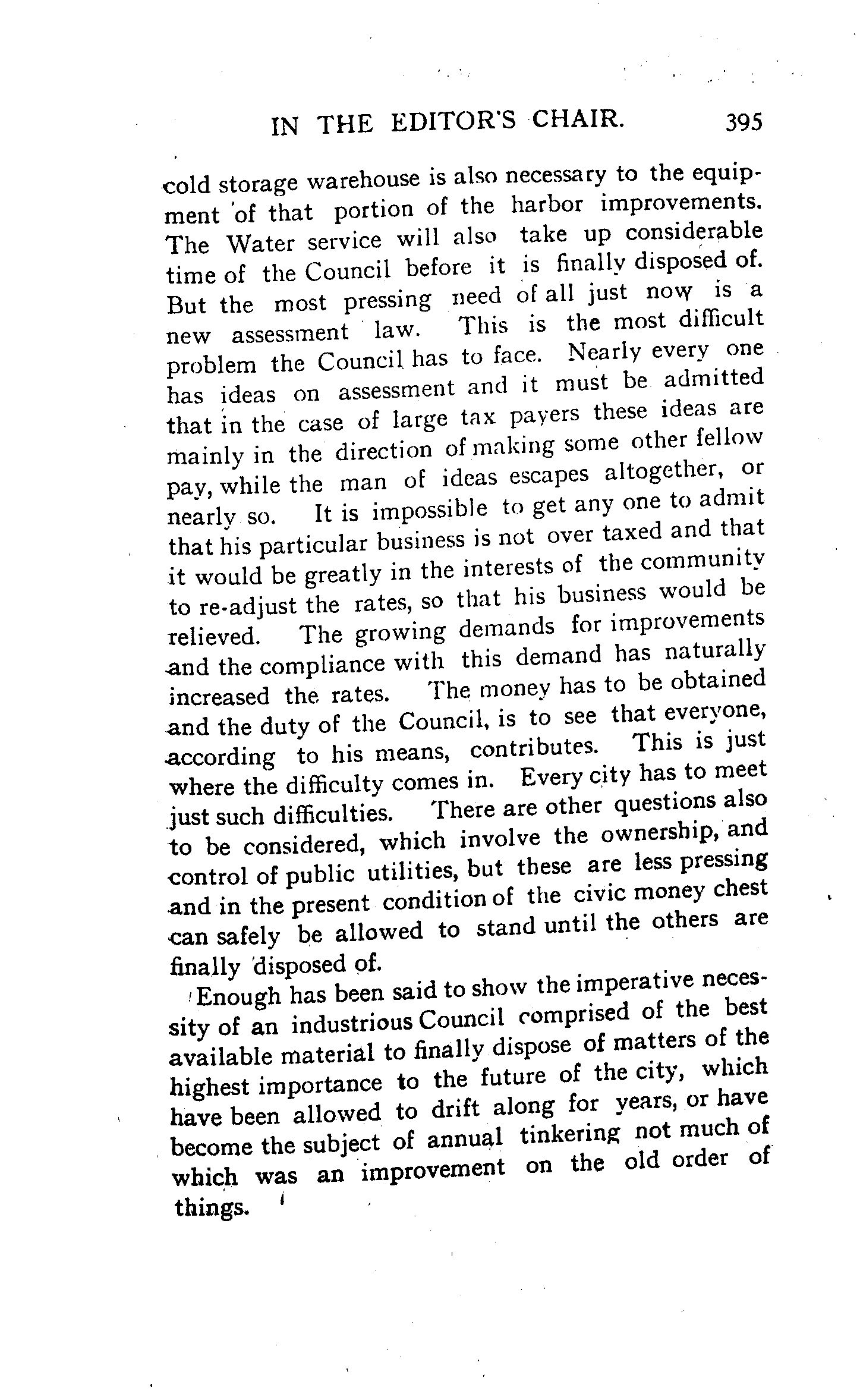 IN THE EDITOR'S CHAIR. 395

cold storage warehouse is also necessary to the equipment of that portion of the harbor improvements. The Water service will also take up considerable time of the Council before it is finally disposed of. But the most pressing need of all just now is a new assessment law. This is the most difficult problem the Council has to face. Nearly every one has ideas on assessment and it must be admitted that in the case of large tax payers these ideas are mainly in the direction of making some other fellow pay, while the man of ideas escapes altogether, or nearly so. It is impossible to get any one to admit that his particular business is not over taxed and that it would be greatly in the interests of the community to re-adjust the rates, so that his business would be relieved. The growing demands for improvements and the compliance with this demand has naturally increased the rates. The money has to be obtained and the duty of the Council, is to see that everyone, according to his means, contributes. This is just where the difficulty comes in. Every city has to meet just such difficulties. There are other questions also to be considered, which involve the ownership, and control of public utilities, but these are less pressing and in the present condition of the civic money chest can safely be allowed to stand until the others are finally disposed of.

Enough has been said to show the imperative necessity of an industrious Council comprised of the best available material to finally dispose of matters of the highest importance to the future of the city, which have been allowed to drift along for years, or have become the subject of annual tinkering not much of which was an improvement on the old order of things.